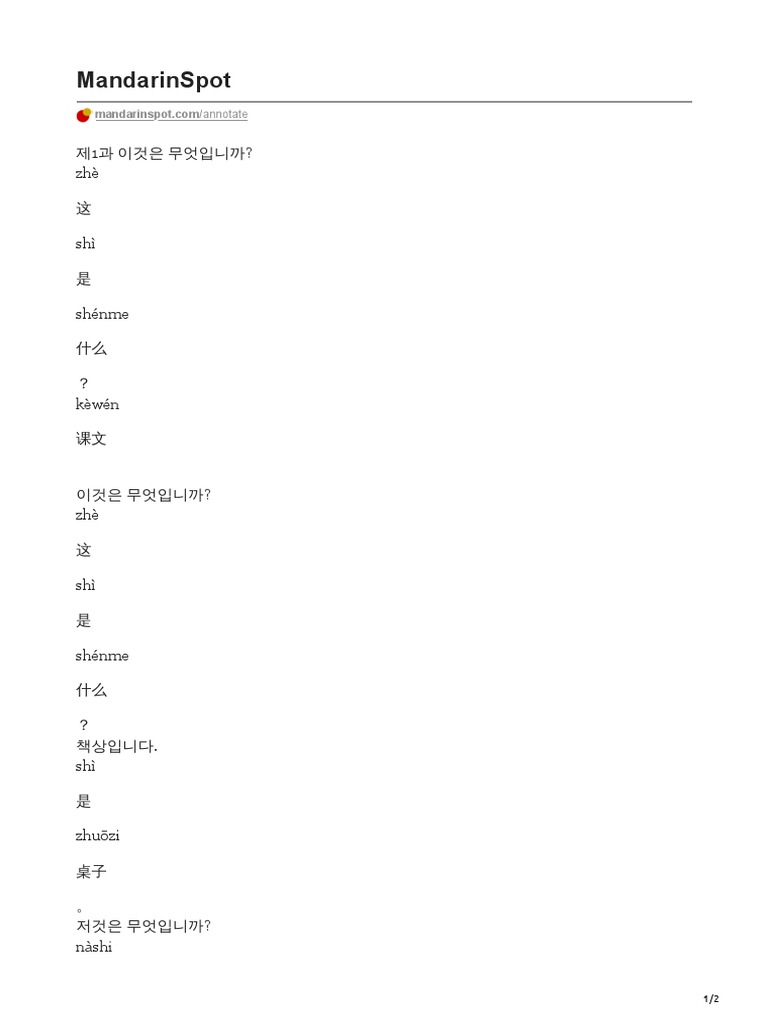 MandarinSpot

mandarinspot.com/annotate

제1과 이것은 무엇입니까?
zhè

这

shì

是

shénme

什么

？
kèwén

课文

이것은 무엇입니까?
zhè

这

shì

是

shénme

什么

？
책상입니다.
shì

是

zhuōzi

桌子

。
저것은 무엇입니까?
nàshi

1/2